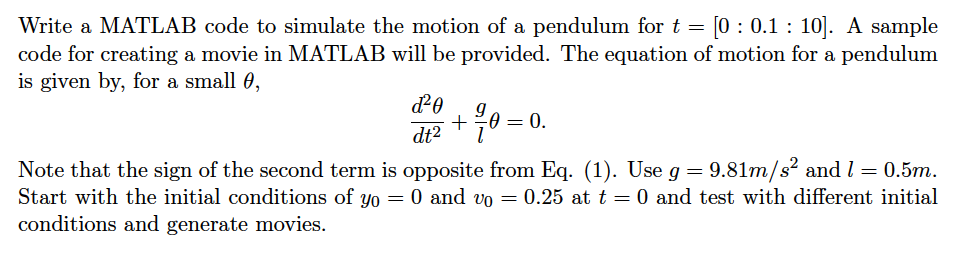 Write a MATLAB code to simulate the motion of a pendulum for $t = [0 : 0.1 : 10]$. A sample code for creating a movie in MATLAB will be provided. The equation of motion for a pendulum is given by, for a small $\theta$,

$$\frac{d^2\theta}{dt^2} + \frac{g}{l}\theta = 0.$$

Note that the sign of the second term is opposite from Eq. (1). Use $g = 9.81m/s^2$ and $l = 0.5m$. Start with the initial conditions of $y_0 = 0$ and $v_0 = 0.25$ at $t = 0$ and test with different initial conditions and generate movies.